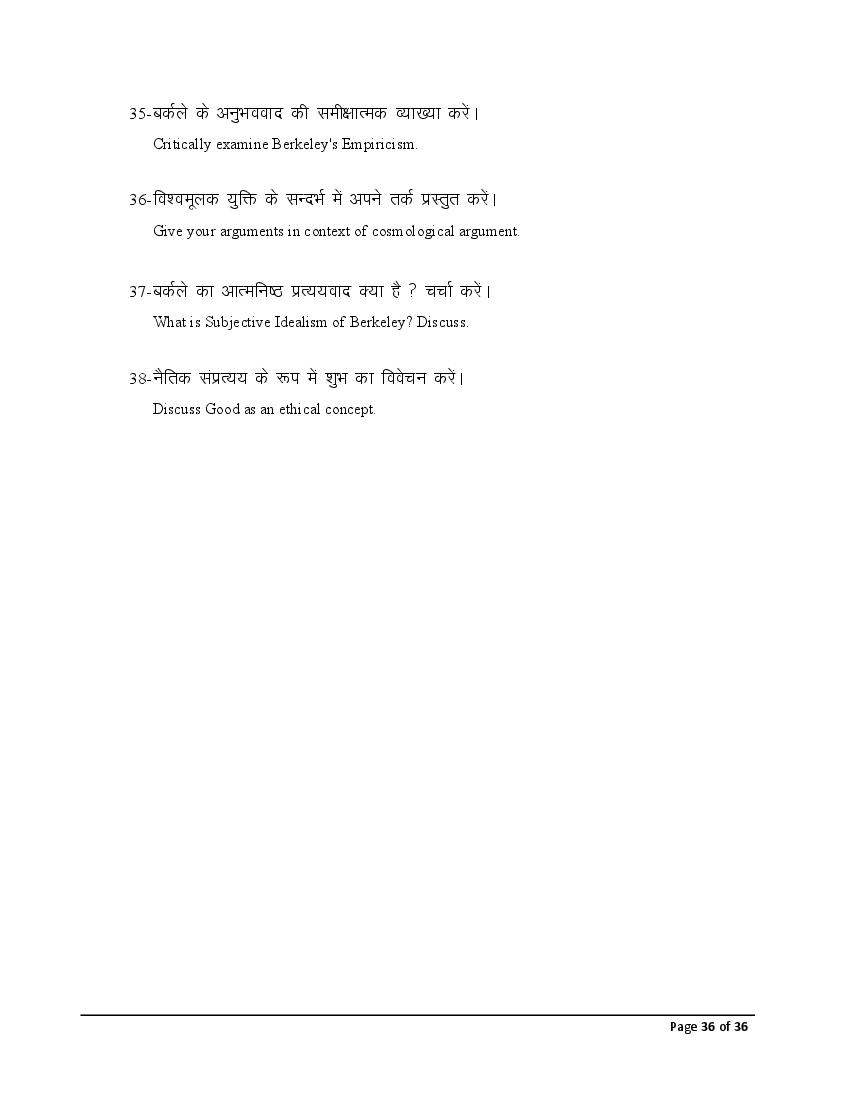 35-बर्कले के अनुभववाद की समीक्षात्मक व्याख्या करें।

Critically examine Berkeley's Empiricism.

36-विश्वमूलक युक्ति के सन्दर्भ में अपने तर्क प्रस्तुत करें।

Give your arguments in context of cosmological argument.

37-बर्कले का आत्मनिष्ठ प्रत्ययवाद क्या है ? चर्चा करें।

What is Subjective Idealism of Berkeley? Discuss.

38-नैतिक संप्रत्यय के रूप में शुभ का विवेचन करें।

Discuss Good as an ethical concept.

Page 36 of 36